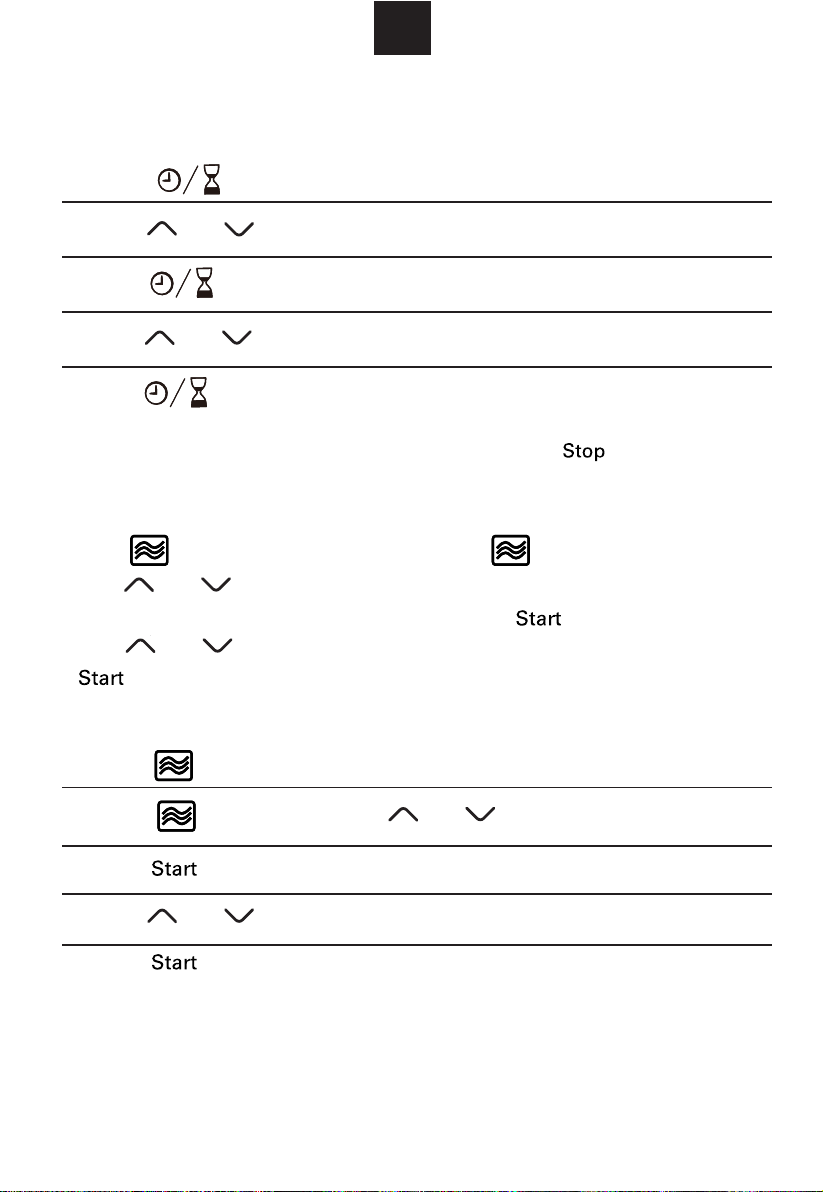 Stop

Start

Start

Start

Start